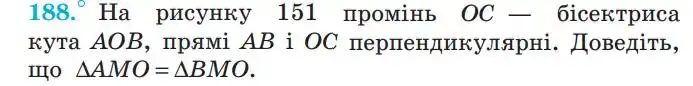 188.° На рисунку 151 промінь $OC$ — бісектриса кута $AOB$, прямі $AB$ і $OC$ перпендикулярні. Доведіть, що $\Delta AMO = \Delta BMO$.